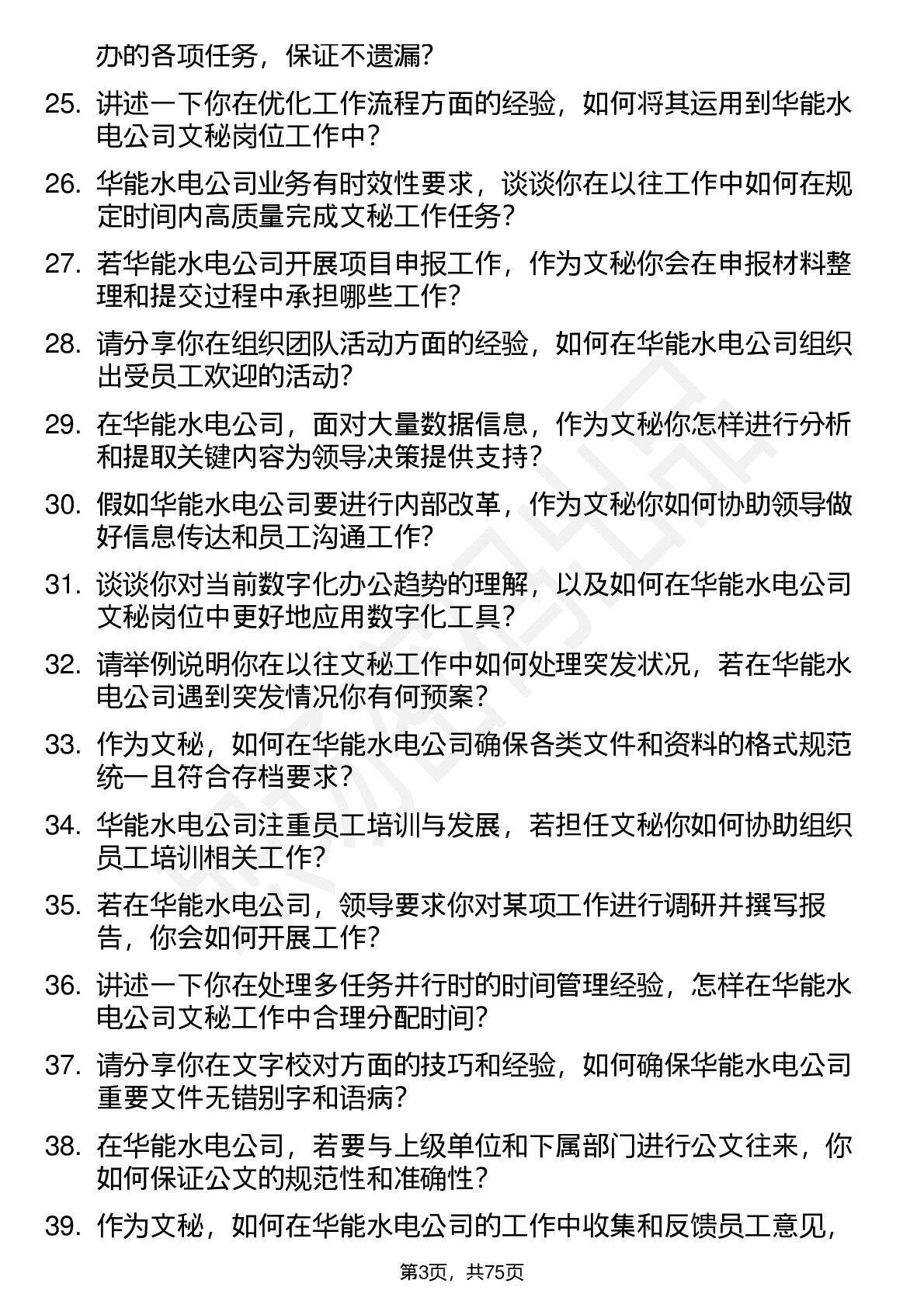 办的各项任务，保证不遗漏？

25. 讲述一下你在优化工作流程方面的经验，如何将其运用到华能水电公司文秘岗位工作中？

26. 华能水电公司业务有时效性要求，谈谈你在以往工作中如何在规定时间内高质量完成文秘工作任务？

27. 若华能水电公司开展项目申报工作，作为文秘你会在申报材料整理和提交过程中承担哪些工作？

28. 请分享你在组织团队活动方面的经验，如何在华能水电公司组织出受员工欢迎的活动？

29. 在华能水电公司，面对大量数据信息，作为文秘你怎样进行分析和提取关键内容为领导决策提供支持？

30. 假如华能水电公司要进行内部改革，作为文秘你如何协助领导做好信息传达和员工沟通工作？

31. 谈谈你对当前数字化办公趋势的理解，以及如何在华能水电公司文秘岗位中更好地应用数字化工具？

32. 请举例说明你在以往文秘工作中如何处理突发状况，若在华能水电公司遇到突发情况你有何预案？

33. 作为文秘，如何在华能水电公司确保各类文件和资料的格式规范统一且符合存档要求？

34. 华能水电公司注重员工培训与发展，若担任文秘你如何协助组织员工培训相关工作？

35. 若在华能水电公司，领导要求你对某项工作进行调研并撰写报告，你会如何开展工作？

36. 讲述一下你在处理多任务并行时的时间管理经验，怎样在华能水电公司文秘工作中合理分配时间？

37. 请分享你在文字校对方面的技巧和经验，如何确保华能水电公司重要文件无错别字和语病？

38. 在华能水电公司，若要与上级单位和下属部门进行公文往来，你如何保证公文的规范性和准确性？

39. 作为文秘，如何在华能水电公司的工作中收集和反馈员工意见，

第3页，共75页